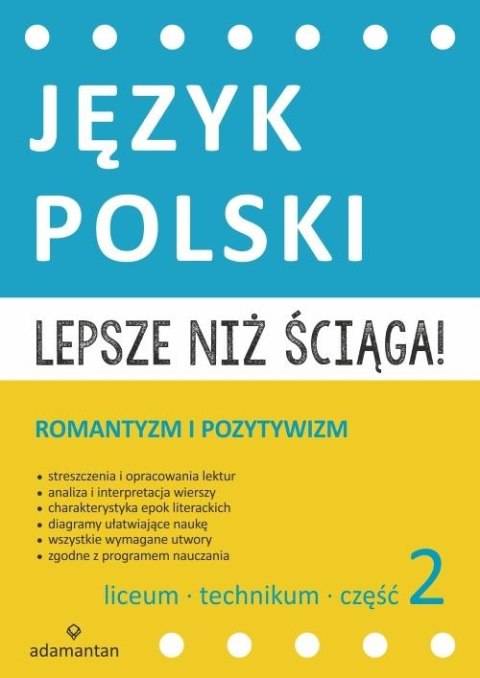 JĘZYK POLSKI

LEPSZE NIŻ ŚCIĄGA!

ROMANTYZM I POZYTYWIZM

• streszczenia i opracowania lektur
• analiza i interpretacja wierszy
• charakterystyka epok literackich
• diagramy ułatwiające naukę
• wszystkie wymagane utwory
• zgodne z programem nauczania

liceum · technikum · część 2

adamantan